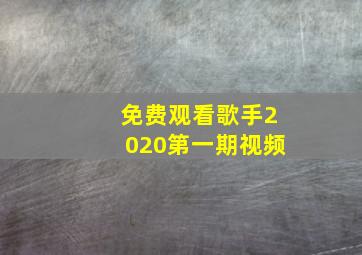 免费观看歌手2020第一期视频